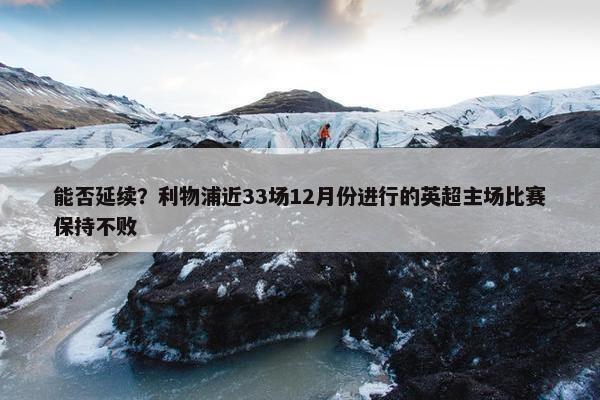 能否延续？利物浦近33场12月份进行的英超主场比赛保持不败